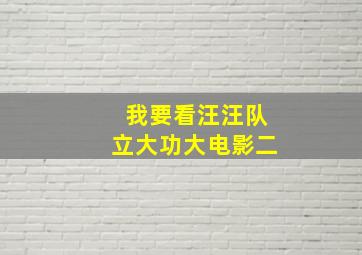 我要看汪汪队
立大功大电影二